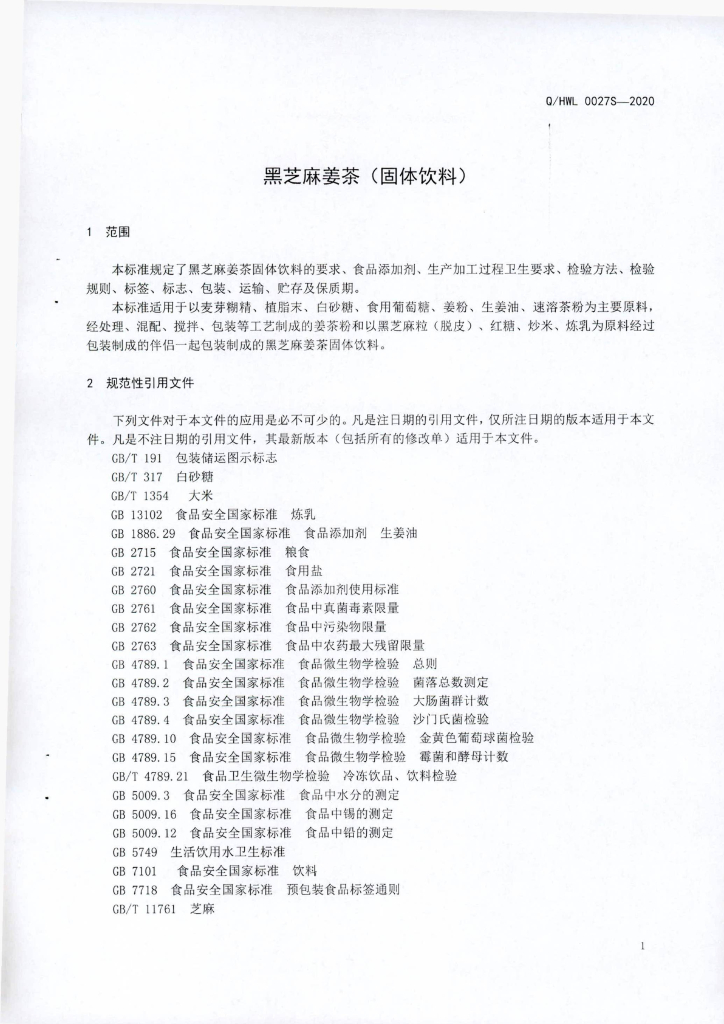 Q/HWL 0027S—2020

黑芝麻姜茶（固体饮料）

1 范围

本标准规定了黑芝麻姜茶固体饮料的要求、食品添加剂、生产加工过程卫生要求、检验方法、检验规则、标签、标志、包装、运输、贮存及保质期。

本标准适用于以麦芽糊精、植脂末、白砂糖、食用葡萄糖、姜粉、生姜油、速溶茶粉为主要原料，经处理、混配、搅拌、包装等工艺制成的姜茶粉和以黑芝麻粒（脱皮）、红糖、炒米、炼乳为原料经过包装制成的伴侣一起包装制成的黑芝麻姜茶固体饮料。

2 规范性引用文件

下列文件对于本文件的应用是必不可少的。凡是注日期的引用文件，仅所注日期的版本适用于本文件。凡是不注日期的引用文件，其最新版本（包括所有的修改单）适用于本文件。

GB/T 191 包装储运图示标志
GB/T 317 白砂糖
GB/T 1354 大米
GB 13102 食品安全国家标准 炼乳
GB 1886.29 食品安全国家标准 食品添加剂 生姜油
GB 2715 食品安全国家标准 粮食
GB 2721 食品安全国家标准 食用盐
GB 2760 食品安全国家标准 食品添加剂使用标准
GB 2761 食品安全国家标准 食品中真菌毒素限量
GB 2762 食品安全国家标准 食品中污染物限量
GB 2763 食品安全国家标准 食品中农药最大残留限量
GB 4789.1 食品安全国家标准 食品微生物学检验 总则
GB 4789.2 食品安全国家标准 食品微生物学检验 菌落总数测定
GB 4789.3 食品安全国家标准 食品微生物学检验 大肠菌群计数
GB 4789.4 食品安全国家标准 食品微生物学检验 沙门氏菌检验
GB 4789.10 食品安全国家标准 食品微生物学检验 金黄色葡萄球菌检验
GB 4789.15 食品安全国家标准 食品微生物学检验 霉菌和酵母计数
GB/T 4789.21 食品卫生微生物学检验 冷冻饮品、饮料检验
GB 5009.3 食品安全国家标准 食品中水分的测定
GB 5009.16 食品安全国家标准 食品中锡的测定
GB 5009.12 食品安全国家标准 食品中铅的测定
GB 5749 生活饮用水卫生标准
GB 7101 食品安全国家标准 饮料
GB 7718 食品安全国家标准 预包装食品标签通则
GB/T 11761 芝麻

1